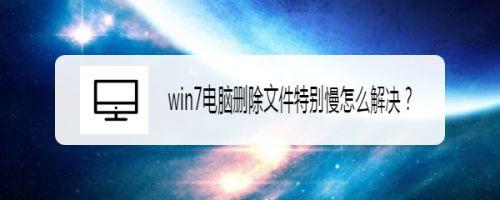 win7电脑删除文件特别慢怎么解决？